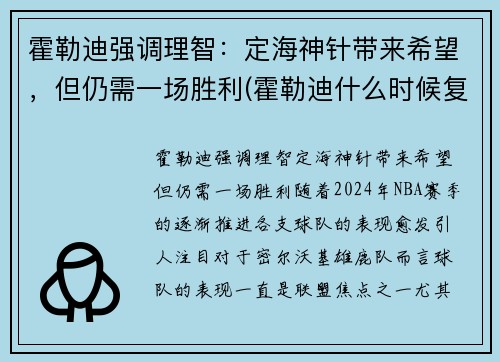 霍勒迪强调理智：定海神针带来希望，但仍需一场胜利(霍勒迪什么时候复

霍勒迪强调理智定海神针带来希望但仍需一场胜利随着2024年NBA赛季的逐渐推进各支球队的表现愈发引人注目对于密尔沃基雄鹿队而言球队的表现一直是联盟焦点之一尤其